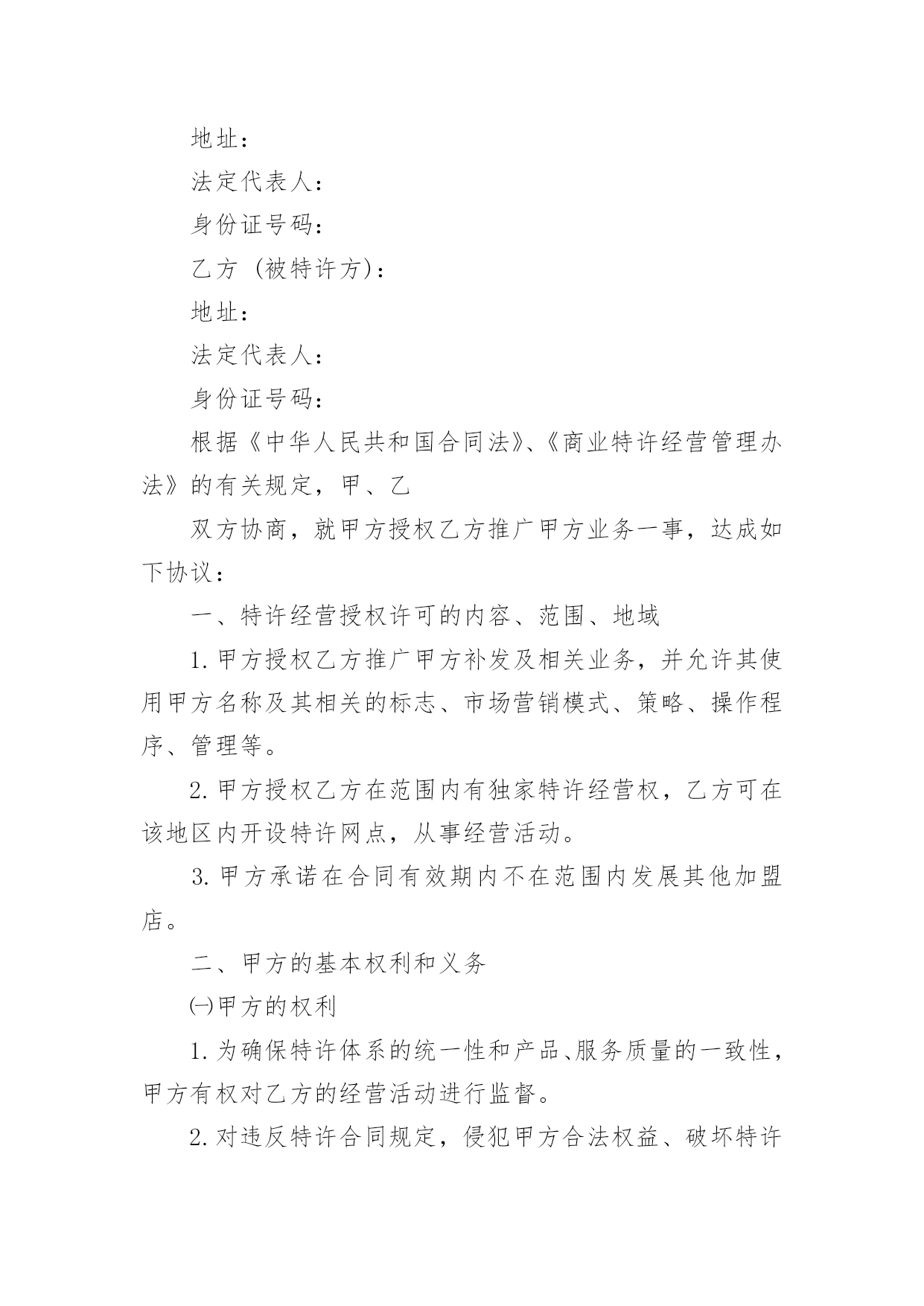 地址：

法定代表人：

身份证号码：

乙方（被特许方）：

地址：

法定代表人：

身份证号码：

根据《中华人民共和国合同法》、《商业特许经营管理办法》的有关规定，甲、乙

双方协商，就甲方授权乙方推广甲方业务一事，达成如下协议：

一、特许经营授权许可的内容、范围、地域

1. 甲方授权乙方推广甲方补发及相关业务，并允许其使用甲方名称及其相关的标志、市场营销模式、策略、操作程序、管理等。

2. 甲方授权乙方在范围内有独家特许经营权，乙方可在该地区内开设特许网点，从事经营活动。

3. 甲方承诺在合同有效期内不在范围内发展其他加盟店。

二、甲方的基本权利和义务

㈠甲方的权利

1. 为确保特许体系的统一性和产品、服务质量的一致性，甲方有权对乙方的经营活动进行监督。

2. 对违反特许合同规定，侵犯甲方合法权益、破坏特许